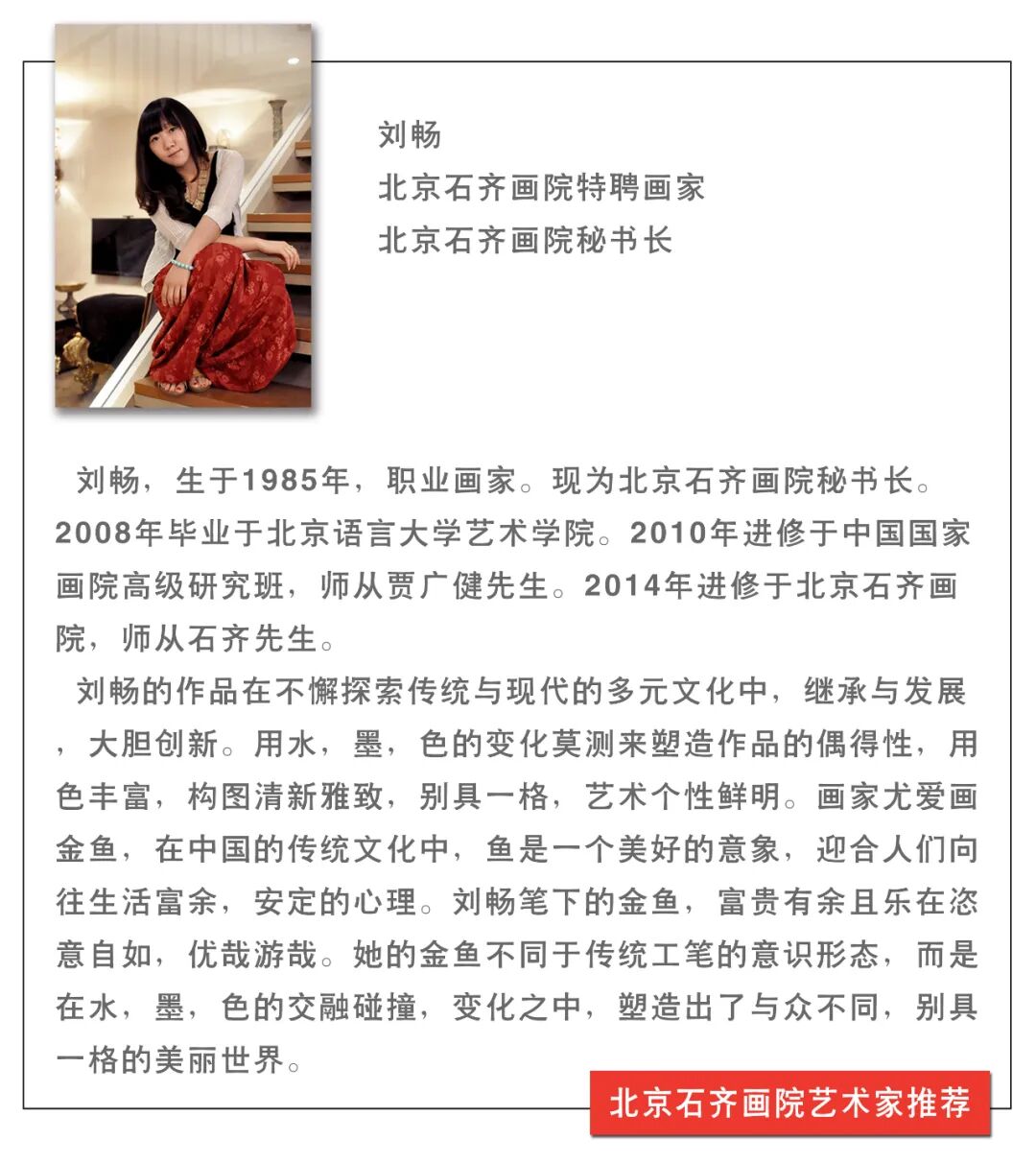 刘畅
北京石齐画院特聘画家
北京石齐画院秘书长

刘畅，生于1985年，职业画家。现为北京石齐画院秘书长。2008年毕业于北京语言大学艺术学院。2010年进修于中国国家画院高级研究班，师从贾广健先生。2014年进修于北京石齐画院，师从石齐先生。

刘畅的作品在不懈探索传统与现代的多元文化中，继承与发展，大胆创新。用水，墨，色的变化莫测来塑造作品的偶得性，用色丰富，构图清新雅致，别具一格，艺术个性鲜明。画家尤爱画金鱼，在中国的传统文化中，鱼是一个美好的意象，迎合人们向往生活富余，安定的心理。刘畅笔下的金鱼，富贵有余且乐在恣意自如，优哉游哉。她的金鱼不同于传统工笔的意识形态，而是在水，墨，色的交融碰撞，变化之中，塑造出了与众不同，别具一格的美丽世界。

北京石齐画院艺术家推荐